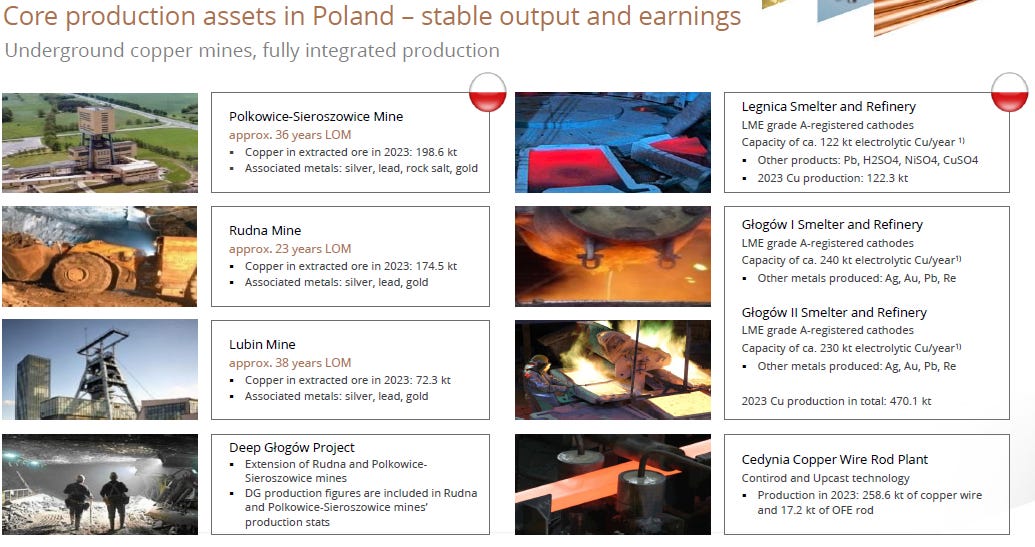 Core production assets in Poland – stable output and earnings
Underground copper mines, fully integrated production

Polkowice-Sieroszowice Mine
approx. 36 years LOM
▪ Copper in extracted ore in 2023: 198.6 kt
▪ Associated metals: silver, lead, rock salt, gold

Rudna Mine
approx. 23 years LOM
▪ Copper in extracted ore in 2023: 174.5 kt
▪ Associated metals: silver, lead, gold

Lubin Mine
approx. 38 years LOM
▪ Copper in extracted ore in 2023: 72.3 kt
▪ Associated metals: silver, lead, gold

Deep Głogów Project
▪ Extension of Rudna and Polkowice-Sieroszowice mines
▪ DG production figures are included in Rudna and Polkowice-Sieroszowice mines' production stats

Legnica Smelter and Refinery
LME grade A-registered cathodes
Capacity of ca. 122 kt electrolytic Cu/year $^{1)}$
▪ Other products: Pb, H2SO4, NiSO4, CuSO4
▪ 2023 Cu production: 122.3 kt

Głogów I Smelter and Refinery
LME grade A-registered cathodes
Capacity of ca. 240 kt electrolytic Cu/year$^{1)}$
▪ Other metals produced: Ag, Au, Pb, Re

Głogów II Smelter and Refinery
LME grade A-registered cathodes
Capacity of ca. 230 kt electrolytic Cu/year$^{1)}$
▪ Other metals produced: Ag, Au, Pb, Re

2023 Cu production in total: 470.1 kt

Cedynia Copper Wire Rod Plant
Contirod and Upcast technology
▪ Production in 2023: 258.6 kt of copper wire and 17.2 kt of OFE rod